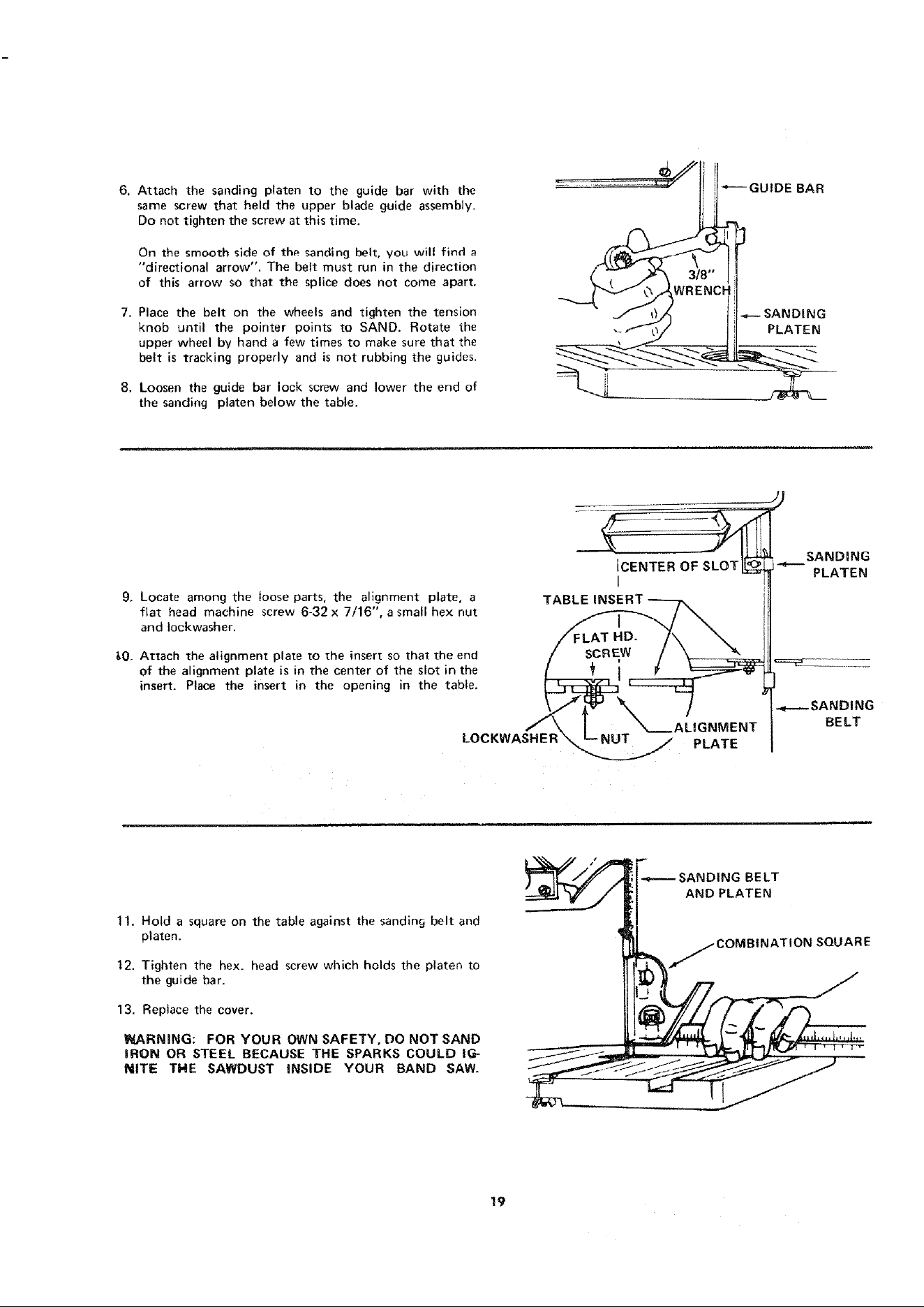 6. Attach the sanding platen to the guide bar with the same screw that held the upper blade guide assembly. Do not tighten the screw at this time.

On the smooth side of the sanding belt, you will find a "directional arrow". The belt must run in the direction of this arrow so that the splice does not come apart.

7. Place the belt on the wheels and tighten the tension knob until the pointer points to SAND. Rotate the upper wheel by hand a few times to make sure that the belt is tracking properly and is not rubbing the guides.

8. Loosen the guide bar lock screw and lower the end of the sanding platen below the table.

GUIDE BAR
3/8" WRENCH
SANDING PLATEN

9. Locate among the loose parts, the alignment plate, a flat head machine screw 6-32 x 7/16", a small hex nut and lockwasher.

10. Attach the alignment plate to the insert so that the end of the alignment plate is in the center of the slot in the insert. Place the insert in the opening in the table.

CENTER OF SLOT
SANDING PLATEN
TABLE INSERT
FLAT HD. SCREW
SANDING BELT
LOCKWASHER
NUT
ALIGNMENT PLATE

11. Hold a square on the table against the sanding belt and platen.

12. Tighten the hex. head screw which holds the platen to the guide bar.

13. Replace the cover.

WARNING: FOR YOUR OWN SAFETY, DO NOT SAND IRON OR STEEL BECAUSE THE SPARKS COULD IGNITE THE SAWDUST INSIDE YOUR BAND SAW.

SANDING BELT AND PLATEN
COMBINATION SQUARE

19